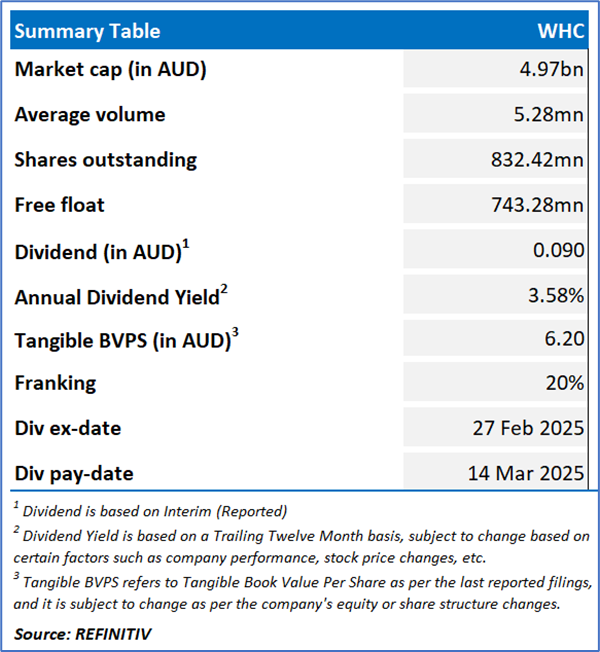 | Summary Table | WHC |
|---|---|
| Market cap (in AUD) | 4.97bn |
| Average volume | 5.28mn |
| Shares outstanding | 832.42mn |
| Free float | 743.28mn |
| Dividend (in AUD)$^1$ | 0.090 |
| Annual Dividend Yield$^2$ | 3.58% |
| Tangible BVPS (in AUD)$^3$ | 6.20 |
| Franking | 20% |
| Div ex-date | 27 Feb 2025 |
| Div pay-date | 14 Mar 2025 |

$^1$ Dividend is based on Interim (Reported)

$^2$ Dividend Yield is based on a Trailing Twelve Month basis, subject to change based on certain factors such as company performance, stock price changes, etc.

$^3$ Tangible BVPS refers to Tangible Book Value Per Share as per the last reported filings, and it is subject to change as per the company's equity or share structure changes.

Source: REFINITIV